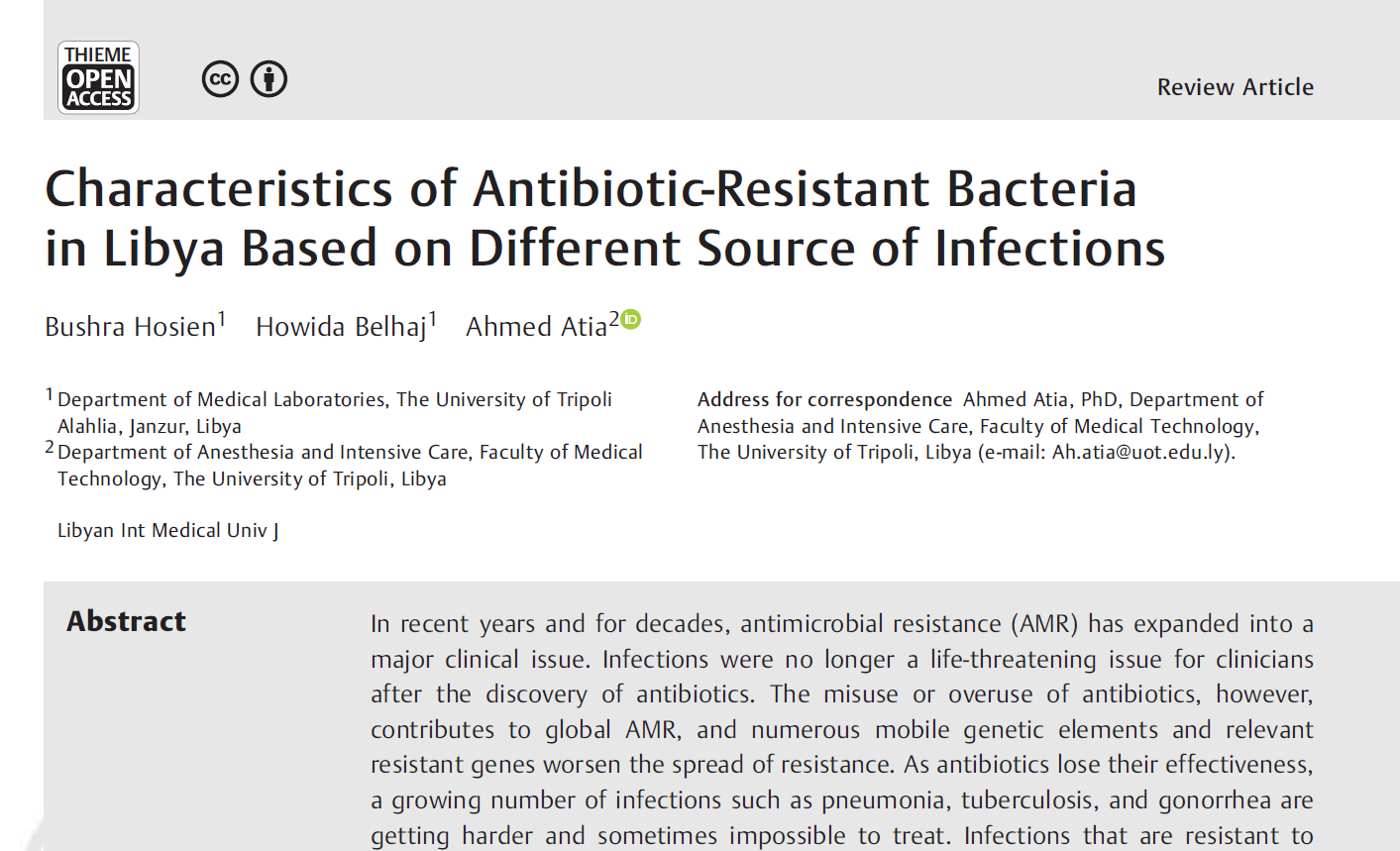 THIEME OPEN ACCESS

Review Article

Characteristics of Antibiotic-Resistant Bacteria in Libya Based on Different Source of Infections

Bushra Hosien$^{1}$ Howida Belhaj$^{1}$ Ahmed Atia$^{2}$

$^{1}$ Department of Medical Laboratories, The University of Tripoli Alahlia, Janzur, Libya
$^{2}$ Department of Anesthesia and Intensive Care, Faculty of Medical Technology, The University of Tripoli, Libya

Libyan Int Medical Univ J

Address for correspondence Ahmed Atia, PhD, Department of Anesthesia and Intensive Care, Faculty of Medical Technology, The University of Tripoli, Libya (e-mail: Ah.atia@uot.edu.ly).

Abstract

In recent years and for decades, antimicrobial resistance (AMR) has expanded into a major clinical issue. Infections were no longer a life-threatening issue for clinicians after the discovery of antibiotics. The misuse or overuse of antibiotics, however, contributes to global AMR, and numerous mobile genetic elements and relevant resistant genes worsen the spread of resistance. As antibiotics lose their effectiveness, a growing number of infections such as pneumonia, tuberculosis, and gonorrhea are getting harder and sometimes impossible to treat. Infections that are resistant to